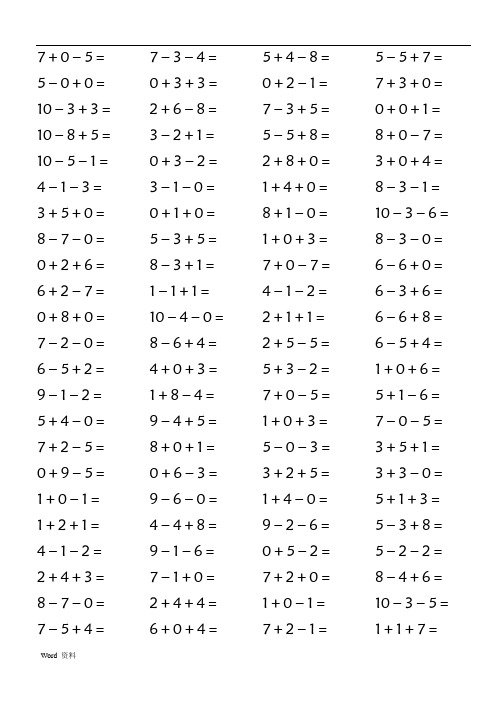 | | | | |
|---|---|---|---|
| $7+0-5=$ | $7-3-4=$ | $5+4-8=$ | $5-5+7=$ |
| $5-0+0=$ | $0+3+3=$ | $0+2-1=$ | $7+3+0=$ |
| $10-3+3=$ | $2+6-8=$ | $7-3+5=$ | $0+0+1=$ |
| $10-8+5=$ | $3-2+1=$ | $5-5+8=$ | $8+0-7=$ |
| $10-5-1=$ | $0+3-2=$ | $2+8+0=$ | $3+0+4=$ |
| $4-1-3=$ | $3-1-0=$ | $1+4+0=$ | $8-3-1=$ |
| $3+5+0=$ | $0+1+0=$ | $8+1-0=$ | $10-3-6=$ |
| $8-7-0=$ | $5-3+5=$ | $1+0+3=$ | $8-3-0=$ |
| $0+2+6=$ | $8-3+1=$ | $7+0-7=$ | $6-6+0=$ |
| $6+2-7=$ | $1-1+1=$ | $4-1-2=$ | $6-3+6=$ |
| $0+8+0=$ | $10-4-0=$ | $2+1+1=$ | $6-6+8=$ |
| $7-2-0=$ | $8-6+4=$ | $2+5-5=$ | $6-5+4=$ |
| $6-5+2=$ | $4+0+3=$ | $5+3-2=$ | $1+0+6=$ |
| $9-1-2=$ | $1+8-4=$ | $7+0-5=$ | $5+1-6=$ |
| $5+4-0=$ | $9-4+5=$ | $1+0+3=$ | $7-0-5=$ |
| $7+2-5=$ | $8+0+1=$ | $5-0-3=$ | $3+5+1=$ |
| $0+9-5=$ | $0+6-3=$ | $3+2+5=$ | $3+3-0=$ |
| $1+0-1=$ | $9-6-0=$ | $1+4-0=$ | $5+1+3=$ |
| $1+2+1=$ | $4-4+8=$ | $9-2-6=$ | $5-3+8=$ |
| $4-1-2=$ | $9-1-6=$ | $0+5-2=$ | $5-2-2=$ |
| $2+4+3=$ | $7-1+0=$ | $7+2+0=$ | $8-4+6=$ |
| $8-7-0=$ | $2+4+4=$ | $1+0-1=$ | $10-3-5=$ |
| $7-5+4=$ | $6+0+4=$ | $7+2-1=$ | $1+1+7=$ |

Word 资料